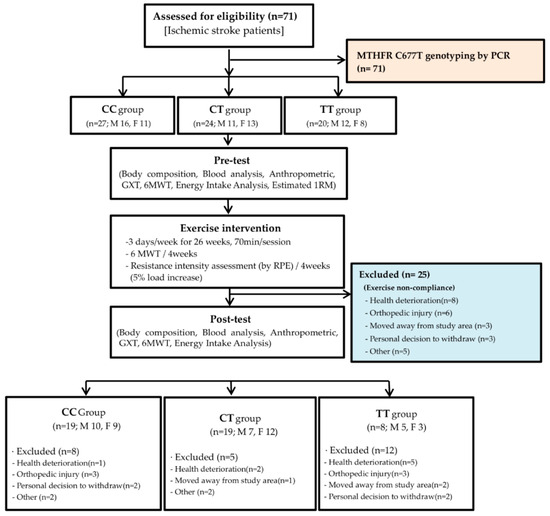 Assessed for eligibility (n=71)
[Ischemic stroke patients]

MTHFR C677T genotyping by PCR
(n= 71)

CC group
(n=27; M 16, F 11)

CT group
(n=24; M 11, F 13)

TT group
(n=20; M 12, F 8)

Pre-test
(Body composition, Blood analysis, Anthropometric, GXT, 6MWT, Energy Intake Analysis, Estimated 1RM)

Exercise intervention
-3 days/week for 26 weeks, 70min/session
- 6 MWT / 4weeks
- Resistance intensity assessment (by RPE) / 4weeks (5% load increase)

Excluded (n= 25)
(Exercise non-compliance)
- Health deterioration(n=8)
- Orthopedic injury (n=6)
- Moved away from study area (n=3)
- Personal decision to withdraw (n=3)
- Other (n=5)

Post-test
(Body composition, Blood analysis, Anthropometric, GXT, 6MWT, Energy Intake Analysis)

CC Group
(n=19; M 10, F 9)

· Excluded (n=8)
- Health deterioration(n=1)
- Orthopedic injury (n=3)
- Personal decision to withdraw(n=2)
- Other (n=2)

CT group
(n=19; M 7, F 12)

· Excluded (n=5)
- Health deterioration(n=2)
- Moved away from study area(n=1)
- Other (n=2)

TT group
(n=8; M 5, F 3)

· Excluded (n=12)
- Health deterioration(n=5)
- Orthopedic injury(n=3)
- Moved away from study area(n=2)
- Personal decision to withdraw(n=2)